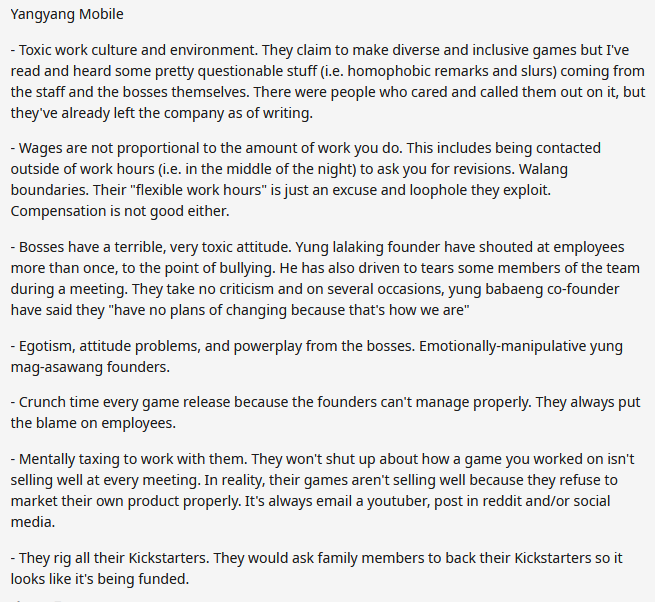 Yangyang Mobile

- Toxic work culture and environment. They claim to make diverse and inclusive games but I've read and heard some pretty questionable stuff (i.e. homophobic remarks and slurs) coming from the staff and the bosses themselves. There were people who cared and called them out on it, but they've already left the company as of writing.

- Wages are not proportional to the amount of work you do. This includes being contacted outside of work hours (i.e. in the middle of the night) to ask you for revisions. Walang boundaries. Their "flexible work hours" is just an excuse and loophole they exploit. Compensation is not good either.

- Bosses have a terrible, very toxic attitude. Yung lalaking founder have shouted at employees more than once, to the point of bullying. He has also driven to tears some members of the team during a meeting. They take no criticism and on several occasions, yung babaeng co-founder have said they "have no plans of changing because that's how we are"

- Egotism, attitude problems, and powerplay from the bosses. Emotionally-manipulative yung mag-asawang founders.

- Crunch time every game release because the founders can't manage properly. They always put the blame on employees.

- Mentally taxing to work with them. They won't shut up about how a game you worked on isn't selling well at every meeting. In reality, their games aren't selling well because they refuse to market their own product properly. It's always email a youtuber, post in reddit and/or social media.

- They rig all their Kickstarters. They would ask family members to back their Kickstarters so it looks like it's being funded.